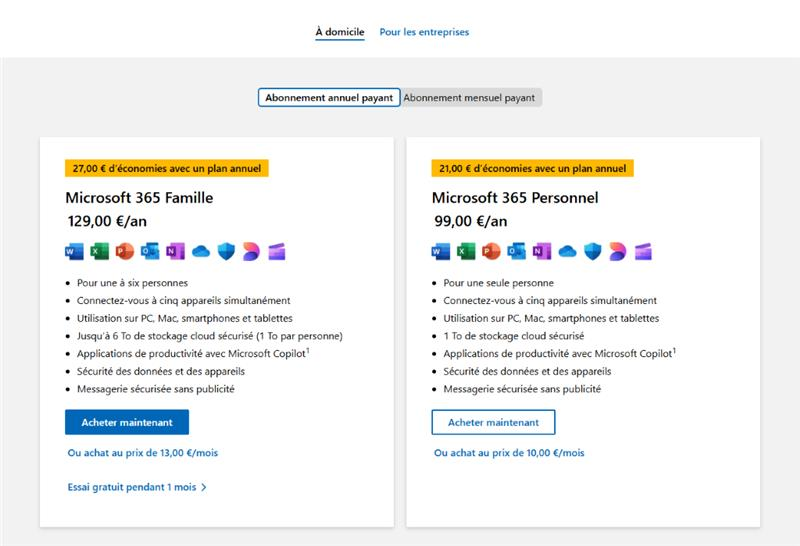 À domicile Pour les entreprises

Abonnement annuel payant Abonnement mensuel payant

27,00 € d'économies avec un plan annuel

Microsoft 365 Famille

129,00 €/an

- Pour une à six personnes
- Connectez-vous à cinq appareils simultanément
- Utilisation sur PC, Mac, smartphones et tablettes
- Jusqu'à 6 To de stockage cloud sécurisé (1 To par personne)
- Applications de productivité avec Microsoft Copilot$^1$
- Sécurité des données et des appareils
- Messagerie sécurisée sans publicité

Acheter maintenant

Ou achat au prix de 13,00 €/mois

Essai gratuit pendant 1 mois >

21,00 € d'économies avec un plan annuel

Microsoft 365 Personnel

99,00 €/an

- Pour une seule personne
- Connectez-vous à cinq appareils simultanément
- Utilisation sur PC, Mac, smartphones et tablettes
- 1 To de stockage cloud sécurisé
- Applications de productivité avec Microsoft Copilot$^1$
- Sécurité des données et des appareils
- Messagerie sécurisée sans publicité

Acheter maintenant

Ou achat au prix de 10,00 €/mois